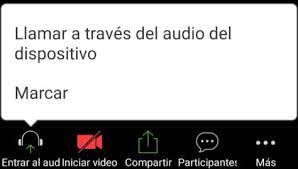 Llamar a través del audio del dispositivo

Marcar

Entrar al aud Iniciar video Compartir Participantes Más